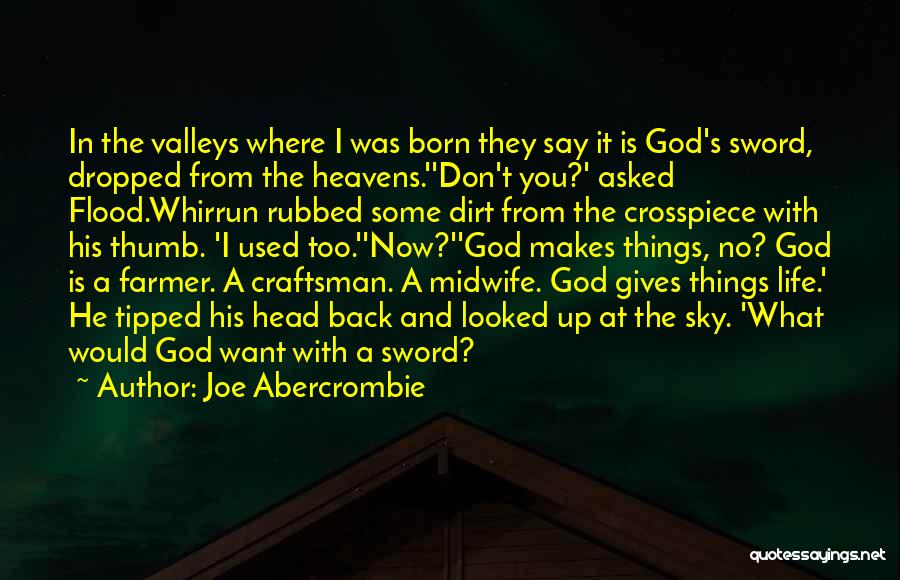 In the valleys where I was born they say it is God's sword, dropped from the heavens.''Don't you?' asked Flood.Whirrun rubbed some dirt from the crosspiece with his thumb. 'I used too.''Now?''God makes things, no? God is a farmer. A craftsman. A midwife. God gives things life.' He tipped his head back and looked up at the sky. 'What would God want with a sword?

~ Author: Joe Abercrombie

quotessayings.net